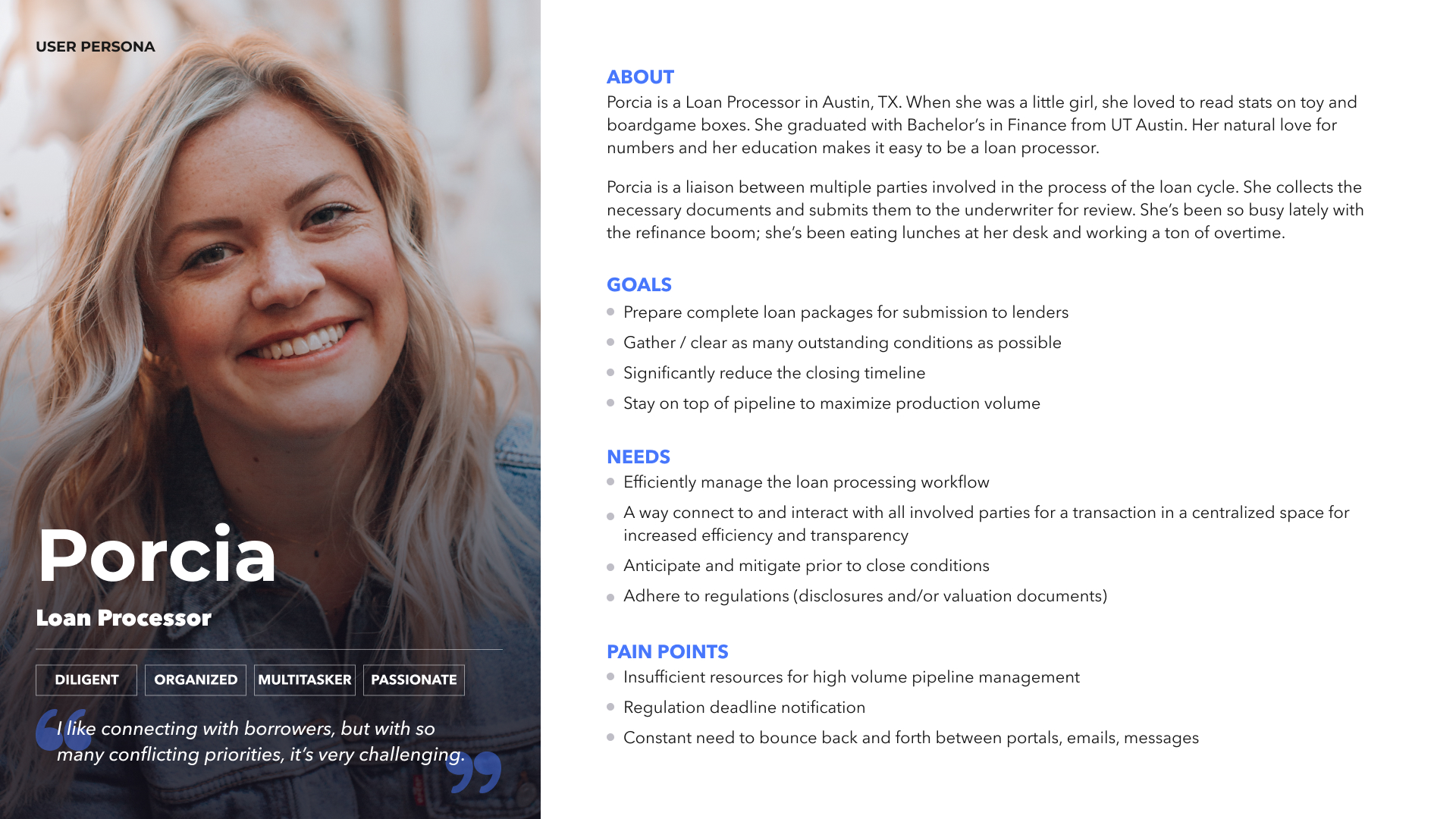 USER PERSONA

Porcia

Loan Processor

DILIGENT ORGANIZED MULTITASKER PASSIONATE

“I like connecting with borrowers, but with so many conflicting priorities, it’s very challenging.”

ABOUT
Porcia is a Loan Processor in Austin, TX. When she was a little girl, she loved to read stats on toy and boardgame boxes. She graduated with Bachelor’s in Finance from UT Austin. Her natural love for numbers and her education makes it easy to be a loan processor.

Porcia is a liaison between multiple parties involved in the process of the loan cycle. She collects the necessary documents and submits them to the underwriter for review. She’s been so busy lately with the refinance boom; she’s been eating lunches at her desk and working a ton of overtime.

GOALS
- Prepare complete loan packages for submission to lenders
- Gather / clear as many outstanding conditions as possible
- Significantly reduce the closing timeline
- Stay on top of pipeline to maximize production volume

NEEDS
- Efficiently manage the loan processing workflow
- A way connect to and interact with all involved parties for a transaction in a centralized space for increased efficiency and transparency
- Anticipate and mitigate prior to close conditions
- Adhere to regulations (disclosures and/or valuation documents)

PAIN POINTS
- Insufficient resources for high volume pipeline management
- Regulation deadline notification
- Constant need to bounce back and forth between portals, emails, messages